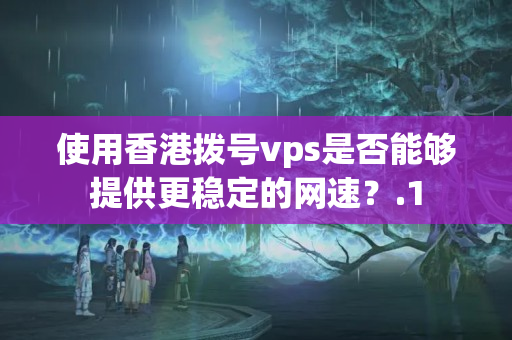 使用香港拨号vps是否能够提供更稳定的网速？.1